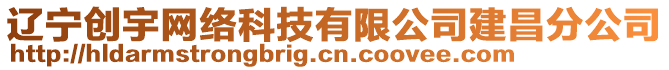 辽宁创宇网络科技有限公司建昌分公司
http://hldarmstrongbrig.cn.coovee.com